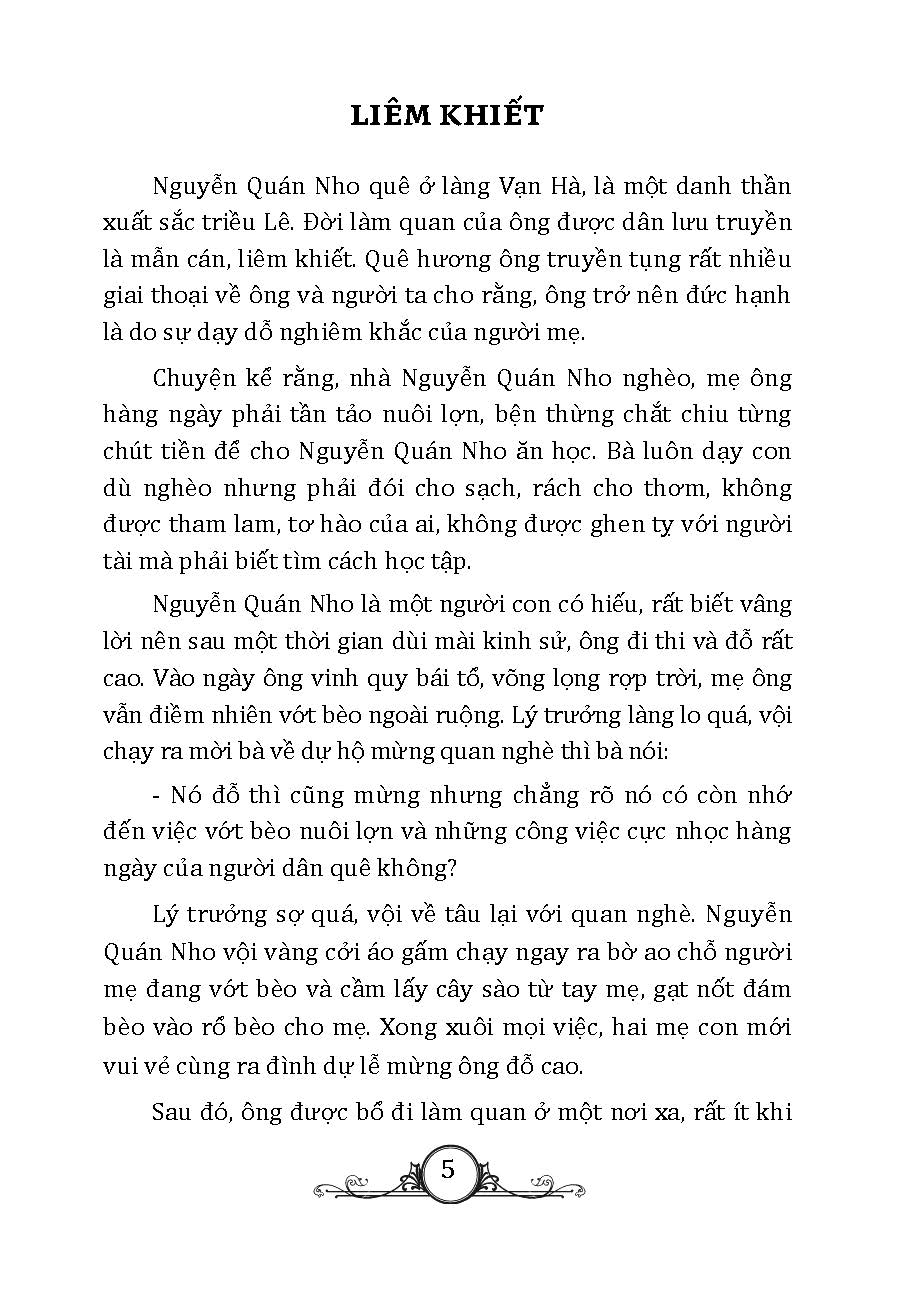 LIÊM KHIẾT

Nguyễn Quán Nho quê ở làng Vạn Hà, là một danh thần xuất sắc triều Lê. Đời làm quan của ông được dân lưu truyền là mẫn cán, liêm khiết. Quê hương ông truyền tụng rất nhiều giai thoại về ông và người ta cho rằng, ông trở nên đức hạnh là do sự dạy dỗ nghiêm khắc của người mẹ.

Chuyện kể rằng, nhà Nguyễn Quán Nho nghèo, mẹ ông hàng ngày phải tần tảo nuôi lợn, bện thừng chắt chiu từng chút tiền để cho Nguyễn Quán Nho ăn học. Bà luôn dạy con dù nghèo nhưng phải đói cho sạch, rách cho thơm, không được tham lam, tơ hào của ai, không được ghen tỵ với người tài mà phải biết tìm cách học tập.

Nguyễn Quán Nho là một người con có hiếu, rất biết vâng lời nên sau một thời gian dùi mài kinh sử, ông đi thi và đỗ rất cao. Vào ngày ông vinh quy bái tổ, võng lọng rợp trời, mẹ ông vẫn điềm nhiên vớt bèo ngoài ruộng. Lý trưởng làng lo quá, vội chạy ra mời bà về dự hộ mừng quan nghè thì bà nói:

- Nó đỗ thì cũng mừng nhưng chẳng rõ nó có còn nhớ đến việc vớt bèo nuôi lợn và những công việc cực nhọc hàng ngày của người dân quê không?

Lý trưởng sợ quá, vội về tâu lại với quan nghè. Nguyễn Quán Nho vội vàng cởi áo gấm chạy ngay ra bờ ao chỗ người mẹ đang vớt bèo và cầm lấy cây sào từ tay mẹ, gạt nốt đám bèo vào rổ bèo cho mẹ. Xong xuôi mọi việc, hai mẹ con mới vui vẻ cùng ra đình dự lễ mừng ông đỗ cao.

Sau đó, ông được bổ đi làm quan ở một nơi xa, rất ít khi

5